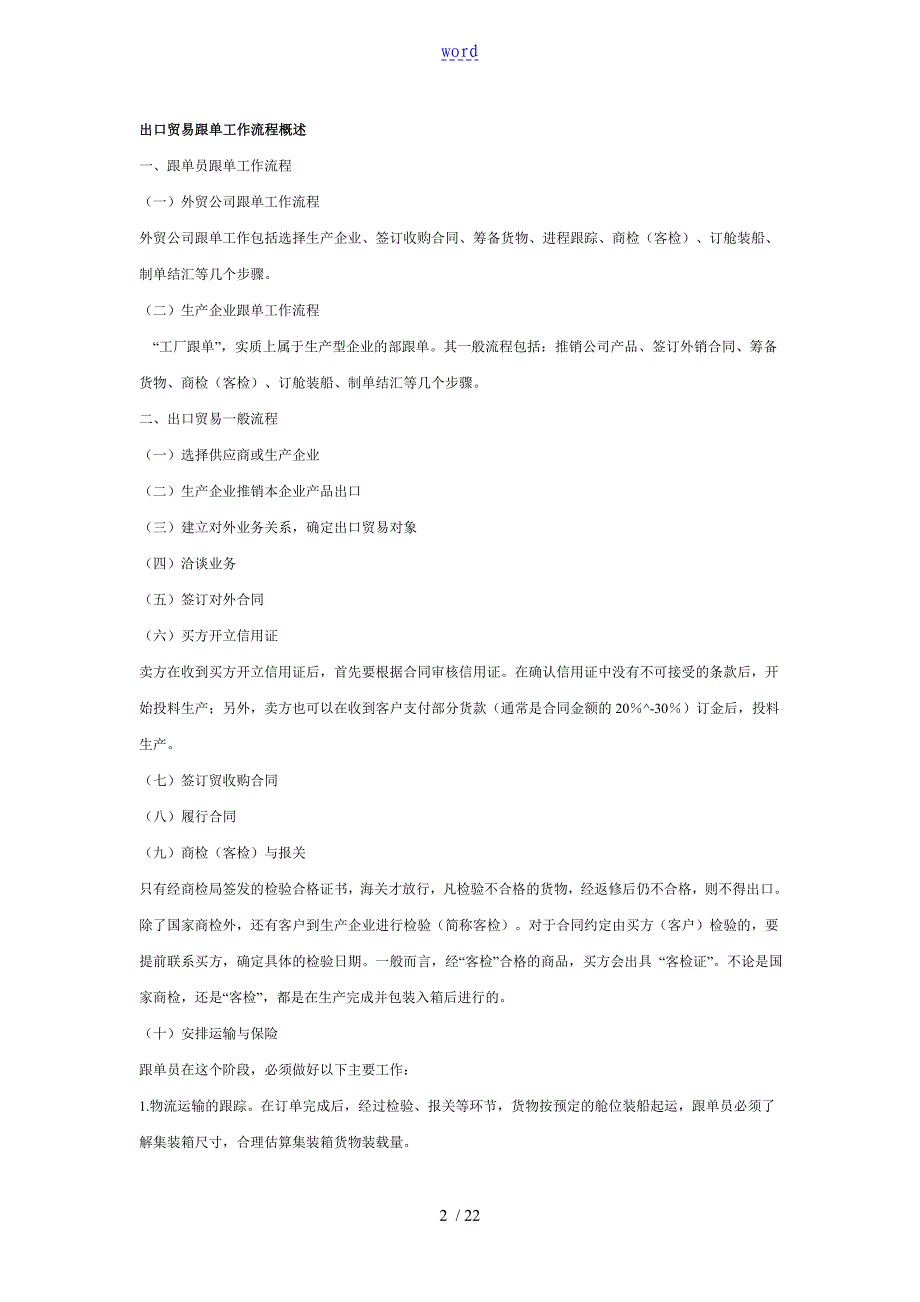 word

出口贸易跟单工作流程概述

一、跟单员跟单工作流程

（一）外贸公司跟单工作流程

外贸公司跟单工作包括选择生产企业、签订收购合同、筹备货物、进程跟踪、商检（客检）、订舱装船、制单结汇等几个步骤。

（二）生产企业跟单工作流程

“工厂跟单”，实质上属于生产型企业的部跟单。其一般流程包括：推销公司产品、签订外销合同、筹备货物、商检（客检）、订舱装船、制单结汇等几个步骤。

二、出口贸易一般流程

（一）选择供应商或生产企业

（二）生产企业推销本企业产品出口

（三）建立对外业务关系，确定出口贸易对象

（四）洽谈业务

（五）签订对外合同

（六）买方开立信用证

卖方在收到买方开立信用证后，首先要根据合同审核信用证。在确认信用证中没有不可接受的条款后，开始投料生产；另外，卖方也可以在收到客户支付部分货款（通常是合同金额的 20%^-30%）订金后，投料生产。

（七）签订贸收购合同

（八）履行合同

（九）商检（客检）与报关

只有经商检局签发的检验合格证书，海关才放行，凡检验不合格的货物，经返修后仍不合格，则不得出口。除了国家商检外，还有客户到生产企业进行检验（简称客检）。对于合同约定由买方（客户）检验的，要提前联系买方，确定具体的检验日期。一般而言，经“客检”合格的商品，买方会出具 “客检证”。不论是国家商检，还是“客检”，都是在生产完成并包装入箱后进行的。

（十）安排运输与保险

跟单员在这个阶段，必须做好以下主要工作：

1.物流运输的跟踪。在订单完成后，经过检验、报关等环节，货物按预定的舱位装船起运，跟单员必须了解集装箱尺寸，合理估算集装箱货物装载量。

2 / 22